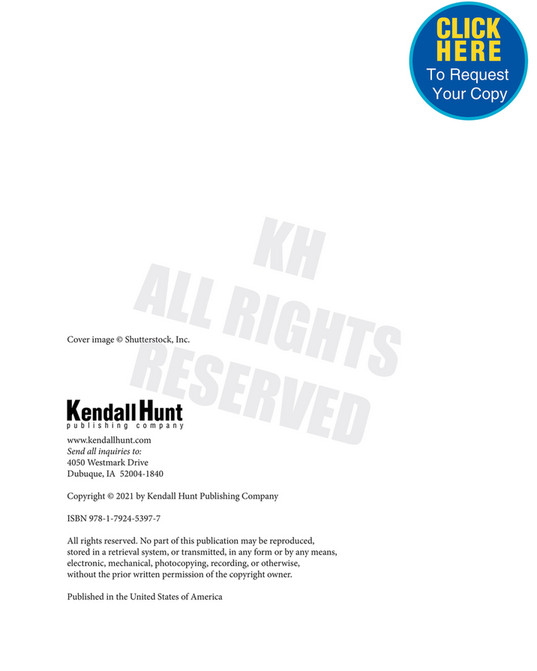 CLICK HERE
To Request Your Copy

KH
ALL RIGHTS
RESERVED

Cover image © Shutterstock, Inc.

Kendall Hunt
publishing company

www.kendallhunt.com
Send all inquiries to:
4050 Westmark Drive
Dubuque, IA 52004-1840

Copyright © 2021 by Kendall Hunt Publishing Company

ISBN 978-1-7924-5397-7

All rights reserved. No part of this publication may be reproduced, stored in a retrieval system, or transmitted, in any form or by any means, electronic, mechanical, photocopying, recording, or otherwise, without the prior written permission of the copyright owner.

Published in the United States of America